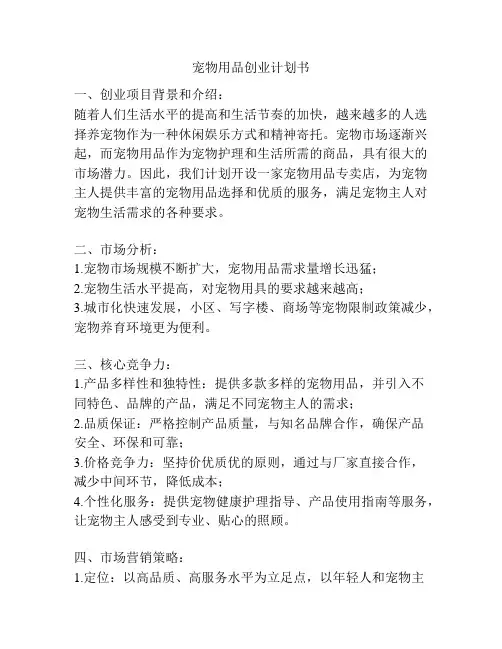 宠物用品创业计划书

一、创业项目背景和介绍：
随着人们生活水平的提高和生活节奏的加快，越来越多的人选择养宠物作为一种休闲娱乐方式和精神寄托。宠物市场逐渐兴起，而宠物用品作为宠物护理和生活所需的商品，具有很大的市场潜力。因此，我们计划开设一家宠物用品专卖店，为宠物主人提供丰富的宠物用品选择和优质的服务，满足宠物主人对宠物生活需求的各种要求。

二、市场分析：
1.宠物市场规模不断扩大，宠物用品需求量增长迅猛；
2.宠物生活水平提高，对宠物用具的要求越来越高；
3.城市化快速发展，小区、写字楼、商场等宠物限制政策减少，宠物养育环境更为便利。

三、核心竞争力：
1.产品多样性和独特性：提供多款多样的宠物用品，并引入不同特色、品牌的产品，满足不同宠物主人的需求；
2.品质保证：严格控制产品质量，与知名品牌合作，确保产品安全、环保和可靠；
3.价格竞争力：坚持价优质优的原则，通过与厂家直接合作，减少中间环节，降低成本；
4.个性化服务：提供宠物健康护理指导、产品使用指南等服务，让宠物主人感受到专业、贴心的照顾。

四、市场营销策略：
1.定位：以高品质、高服务水平为立足点，以年轻人和宠物主